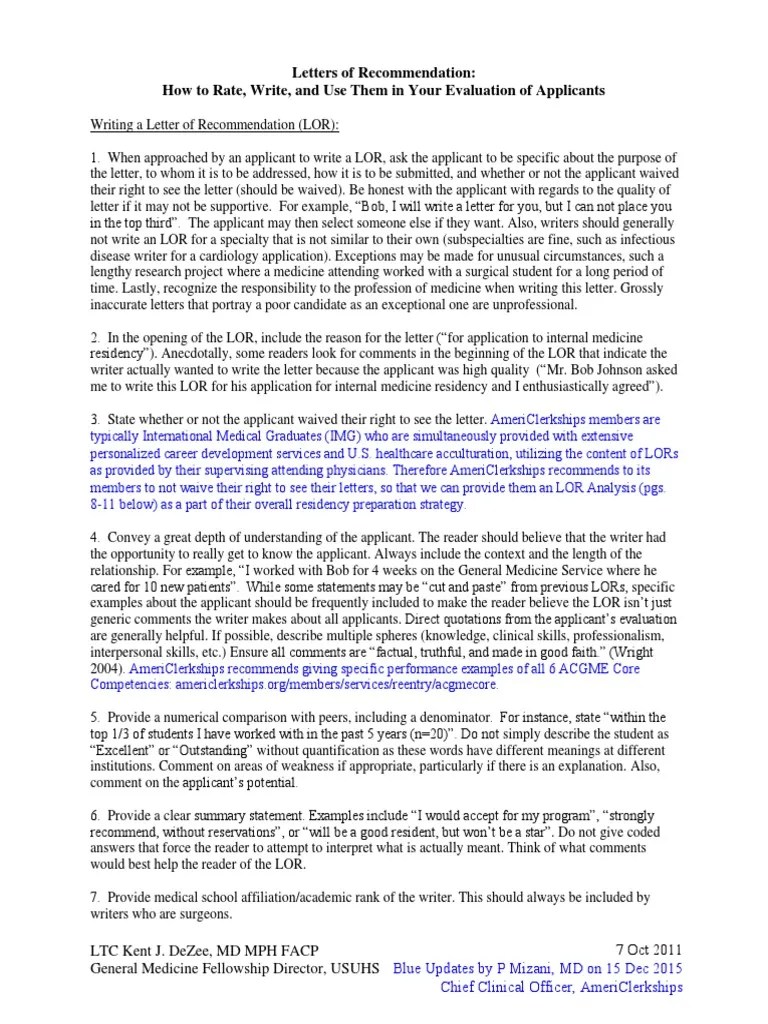 Letters of Recommendation:
How to Rate, Write, and Use Them in Your Evaluation of Applicants

Writing a Letter of Recommendation (LOR):

1. When approached by an applicant to write a LOR, ask the applicant to be specific about the purpose of the letter, to whom it is to be addressed, how it is to be submitted, and whether or not the applicant waived their right to see the letter (should be waived). Be honest with the applicant with regards to the quality of letter if it may not be supportive. For example, "Bob, I will write a letter for you, but I can not place you in the top third". The applicant may then select someone else if they want. Also, writers should generally not write an LOR for a specialty that is not similar to their own (subspecialties are fine, such as infectious disease writer for a cardiology application). Exceptions may be made for unusual circumstances, such a lengthy research project where a medicine attending worked with a surgical student for a long period of time. Lastly, recognize the responsibility to the profession of medicine when writing this letter. Grossly inaccurate letters that portray a poor candidate as an exceptional one are unprofessional.

2. In the opening of the LOR, include the reason for the letter ("for application to internal medicine residency"). Anecdotally, some readers look for comments in the beginning of the LOR that indicate the writer actually wanted to write the letter because the applicant was high quality ("Mr. Bob Johnson asked me to write this LOR for his application for internal medicine residency and I enthusiastically agreed").

3. State whether or not the applicant waived their right to see the letter. AmeriClerkships members are typically International Medical Graduates (IMG) who are simultaneously provided with extensive personalized career development services and U.S. healthcare acculturation, utilizing the content of LORs as provided by their supervising attending physicians. Therefore AmeriClerkships recommends to its members to not waive their right to see their letters, so that we can provide them an LOR Analysis (pgs. 8-11 below) as a part of their overall residency preparation strategy.

4. Convey a great depth of understanding of the applicant. The reader should believe that the writer had the opportunity to really get to know the applicant. Always include the context and the length of the relationship. For example, "I worked with Bob for 4 weeks on the General Medicine Service where he cared for 10 new patients". While some statements may be "cut and paste" from previous LORs, specific examples about the applicant should be frequently included to make the reader believe the LOR isn't just generic comments the writer makes about all applicants. Direct quotations from the applicant's evaluation are generally helpful. If possible, describe multiple spheres (knowledge, clinical skills, professionalism, interpersonal skills, etc.) Ensure all comments are "factual, truthful, and made in good faith." (Wright 2004). AmeriClerkships recommends giving specific performance examples of all 6 ACGME Core Competencies: americlerkships.org/members/services/reentry/acgmecore.

5. Provide a numerical comparison with peers, including a denominator. For instance, state "within the top 1/3 of students I have worked with in the past 5 years (n=20)". Do not simply describe the student as "Excellent" or "Outstanding" without quantification as these words have different meanings at different institutions. Comment on areas of weakness if appropriate, particularly if there is an explanation. Also, comment on the applicant's potential.

6. Provide a clear summary statement. Examples include "I would accept for my program", "strongly recommend, without reservations", or "will be a good resident, but won't be a star". Do not give coded answers that force the reader to attempt to interpret what is actually meant. Think of what comments would best help the reader of the LOR.

7. Provide medical school affiliation/academic rank of the writer. This should always be included by writers who are surgeons.

LTC Kent J. DeZee, MD MPH FACP
General Medicine Fellowship Director, USUHS

7 Oct 2011
Blue Updates by P Mizani, MD on 15 Dec 2015
Chief Clinical Officer, AmeriClerkships